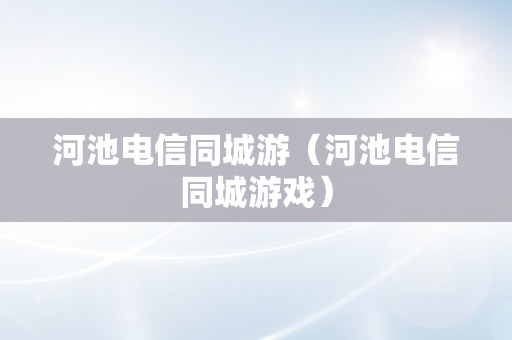 河池电信同城游（河池电信同城游戏）